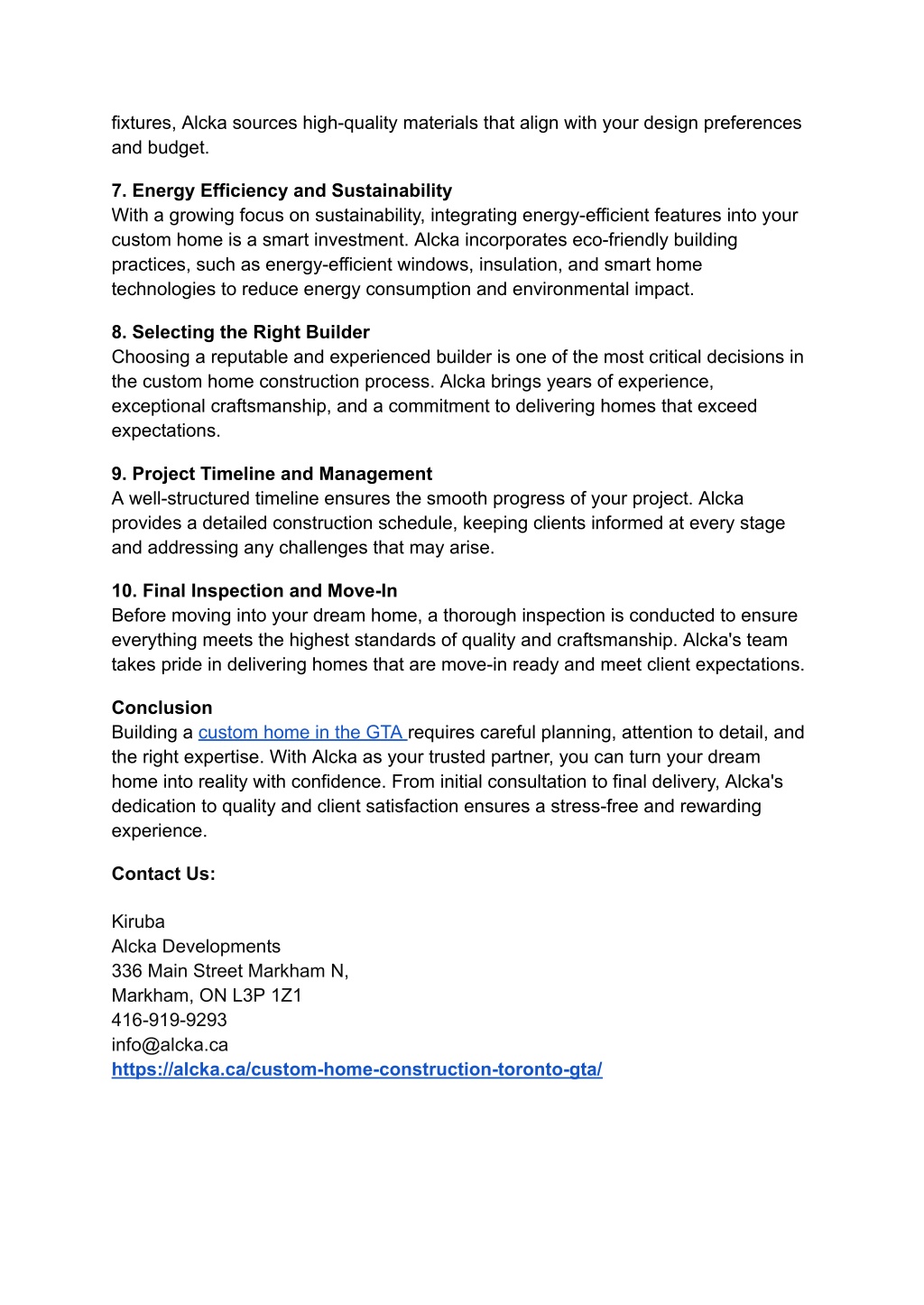 fixtures, Alcka sources high-quality materials that align with your design preferences and budget.

7. Energy Efficiency and Sustainability
With a growing focus on sustainability, integrating energy-efficient features into your custom home is a smart investment. Alcka incorporates eco-friendly building practices, such as energy-efficient windows, insulation, and smart home technologies to reduce energy consumption and environmental impact.

8. Selecting the Right Builder
Choosing a reputable and experienced builder is one of the most critical decisions in the custom home construction process. Alcka brings years of experience, exceptional craftsmanship, and a commitment to delivering homes that exceed expectations.

9. Project Timeline and Management
A well-structured timeline ensures the smooth progress of your project. Alcka provides a detailed construction schedule, keeping clients informed at every stage and addressing any challenges that may arise.

10. Final Inspection and Move-In
Before moving into your dream home, a thorough inspection is conducted to ensure everything meets the highest standards of quality and craftsmanship. Alcka's team takes pride in delivering homes that are move-in ready and meet client expectations.

Conclusion
Building a custom home in the GTA requires careful planning, attention to detail, and the right expertise. With Alcka as your trusted partner, you can turn your dream home into reality with confidence. From initial consultation to final delivery, Alcka's dedication to quality and client satisfaction ensures a stress-free and rewarding experience.

Contact Us:

Kiruba
Alcka Developments
336 Main Street Markham N,
Markham, ON L3P 1Z1
416-919-9293
info@alcka.ca
https://alcka.ca/custom-home-construction-toronto-gta/